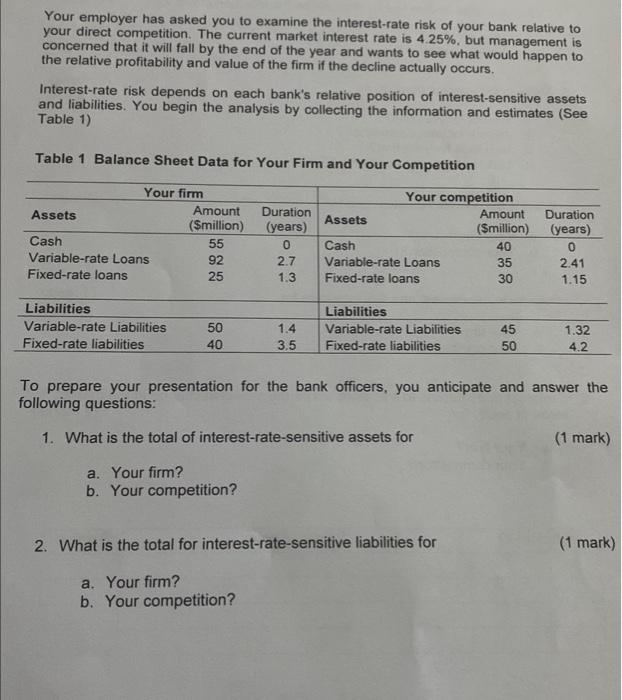 Your employer has asked you to examine the interest-rate risk of your bank relative to your direct competition. The current market interest rate is 4.25%, but management is concerned that it will fall by the end of the year and wants to see what would happen to the relative profitability and value of the firm if the decline actually occurs.

Interest-rate risk depends on each bank's relative position of interest-sensitive assets and liabilities. You begin the analysis by collecting the information and estimates (See Table 1)

Table 1 Balance Sheet Data for Your Firm and Your Competition

| Your firm | | | Your competition | | |
|---|---|---|---|---|---|
| Assets | Amount ($million) | Duration (years) | Assets | Amount ($million) | Duration (years) |
| Cash | 55 | 0 | Cash | 40 | 0 |
| Variable-rate Loans | 92 | 2.7 | Variable-rate Loans | 35 | 2.41 |
| Fixed-rate loans | 25 | 1.3 | Fixed-rate loans | 30 | 1.15 |
| Liabilities | | | Liabilities | | |
| Variable-rate Liabilities | 50 | 1.4 | Variable-rate Liabilities | 45 | 1.32 |
| Fixed-rate liabilities | 40 | 3.5 | Fixed-rate liabilities | 50 | 4.2 |

To prepare your presentation for the bank officers, you anticipate and answer the following questions:

1. What is the total of interest-rate-sensitive assets for (1 mark)

a. Your firm?
b. Your competition?

2. What is the total for interest-rate-sensitive liabilities for (1 mark)

a. Your firm?
b. Your competition?